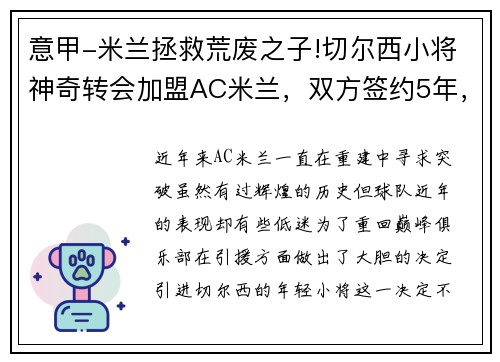 意甲-米兰拯救荒废之子!切尔西小将神奇转会加盟AC米兰，双方签约5年，

近年来AC米兰一直在重建中寻求突破虽然有过辉煌的历史但球队近年的表现却有些低迷为了重回巅峰俱乐部在引援方面做出了大胆的决定引进切尔西的年轻小将这一决定不